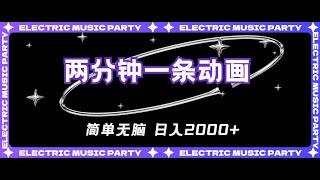 ELECTRIC MUSIC PARTY ELECTRIC MUSIC PARTY

ELECTRIC MUSIC PARTY

两分钟一条动画

简单无脑 日入2000+

ELECTRIC MUSIC PARTY

ELECTRIC MUSIC PARTY ELECTRIC MUSIC PARTY